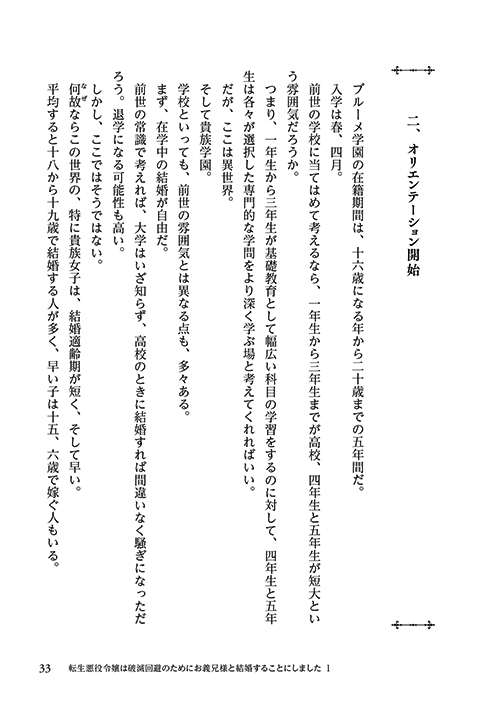 二、オリエンテーション開始

ブルーメ学園の在籍期間は、十六歳になる年から二十歳までの五年間だ。

入学は春、四月。

前世の学校に当てはめて考えるなら、一年生から三年生までが高校、四年生と五年生が短大という雰囲気だろうか。

つまり、一年生から三年生が基礎教育として幅広い科目の学習をするのに対して、四年生と五年生は各々が選択した専門的な学問をより深く学ぶ場と考えてくれればいい。

だが、ここは異世界。

そして貴族学園。

学校といっても、前世の雰囲気とは異なる点も、多々ある。

まず、在学中の結婚が自由だ。

前世の常識で考えれば、大学はいざ知らず、高校のときに結婚すれば間違いなく騒ぎになっただろう。退学になる可能性も高い。

しかし、ここではそうではない。

何故（なぜ）ならこの世界の、特に貴族女子は、結婚適齢期が短く、そして早い。

平均すると十八から十九歳で結婚する人が多く、早い子は十五、六歳で嫁ぐ人もいる。

33　転生悪役令嬢は破滅回避のためにお義兄様と結婚することにしました 1